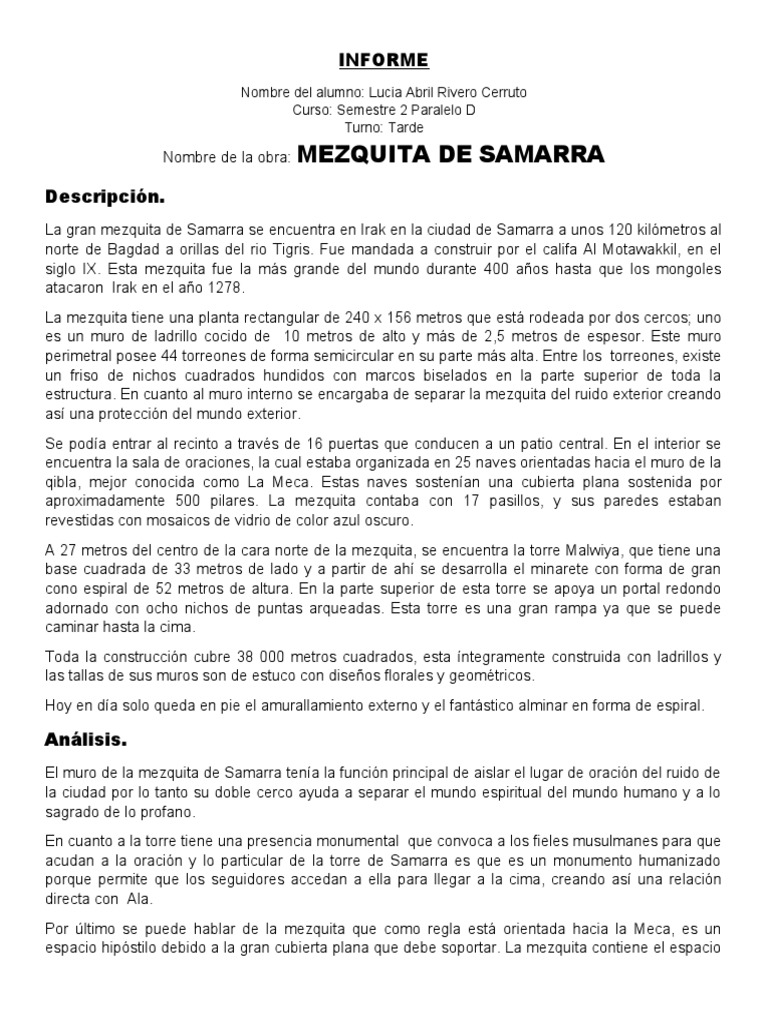 INFORME

Nombre del alumno: Lucia Abril Rivero Cerruto
Curso: Semestre 2 Paralelo D
Turno: Tarde

Nombre de la obra: MEZQUITA DE SAMARRA

Descripción.

La gran mezquita de Samarra se encuentra en Irak en la ciudad de Samarra a unos 120 kilómetros al norte de Bagdad a orillas del rio Tigris. Fue mandada a construir por el califa Al Motawakkil, en el siglo IX. Esta mezquita fue la más grande del mundo durante 400 años hasta que los mongoles atacaron Irak en el año 1278.

La mezquita tiene una planta rectangular de 240 x 156 metros que está rodeada por dos cercos; uno es un muro de ladrillo cocido de 10 metros de alto y más de 2,5 metros de espesor. Este muro perimetral posee 44 torreones de forma semicircular en su parte más alta. Entre los torreones, existe un friso de nichos cuadrados hundidos con marcos biselados en la parte superior de toda la estructura. En cuanto al muro interno se encargaba de separar la mezquita del ruido exterior creando así una protección del mundo exterior.

Se podía entrar al recinto a través de 16 puertas que conducen a un patio central. En el interior se encuentra la sala de oraciones, la cual estaba organizada en 25 naves orientadas hacia el muro de la qibla, mejor conocida como La Meca. Estas naves sostenían una cubierta plana sostenida por aproximadamente 500 pilares. La mezquita contaba con 17 pasillos, y sus paredes estaban revestidas con mosaicos de vidrio de color azul oscuro.

A 27 metros del centro de la cara norte de la mezquita, se encuentra la torre Malwiya, que tiene una base cuadrada de 33 metros de lado y a partir de ahí se desarrolla el minarete con forma de gran cono espiral de 52 metros de altura. En la parte superior de esta torre se apoya un portal redondo adornado con ocho nichos de puntas arqueadas. Esta torre es una gran rampa ya que se puede caminar hasta la cima.

Toda la construcción cubre 38 000 metros cuadrados, esta íntegramente construida con ladrillos y las tallas de sus muros son de estuco con diseños florales y geométricos.

Hoy en día solo queda en pie el amurallamiento externo y el fantástico alminar en forma de espiral.

Análisis.

El muro de la mezquita de Samarra tenía la función principal de aislar el lugar de oración del ruido de la ciudad por lo tanto su doble cerco ayuda a separar el mundo espiritual del mundo humano y a lo sagrado de lo profano.

En cuanto a la torre tiene una presencia monumental que convoca a los fieles musulmanes para que acudan a la oración y lo particular de la torre de Samarra es que es un monumento humanizado porque permite que los seguidores accedan a ella para llegar a la cima, creando así una relación directa con Ala.

Por último se puede hablar de la mezquita que como regla está orientada hacia la Meca, es un espacio hipóstilo debido a la gran cubierta plana que debe soportar. La mezquita contiene el espacio